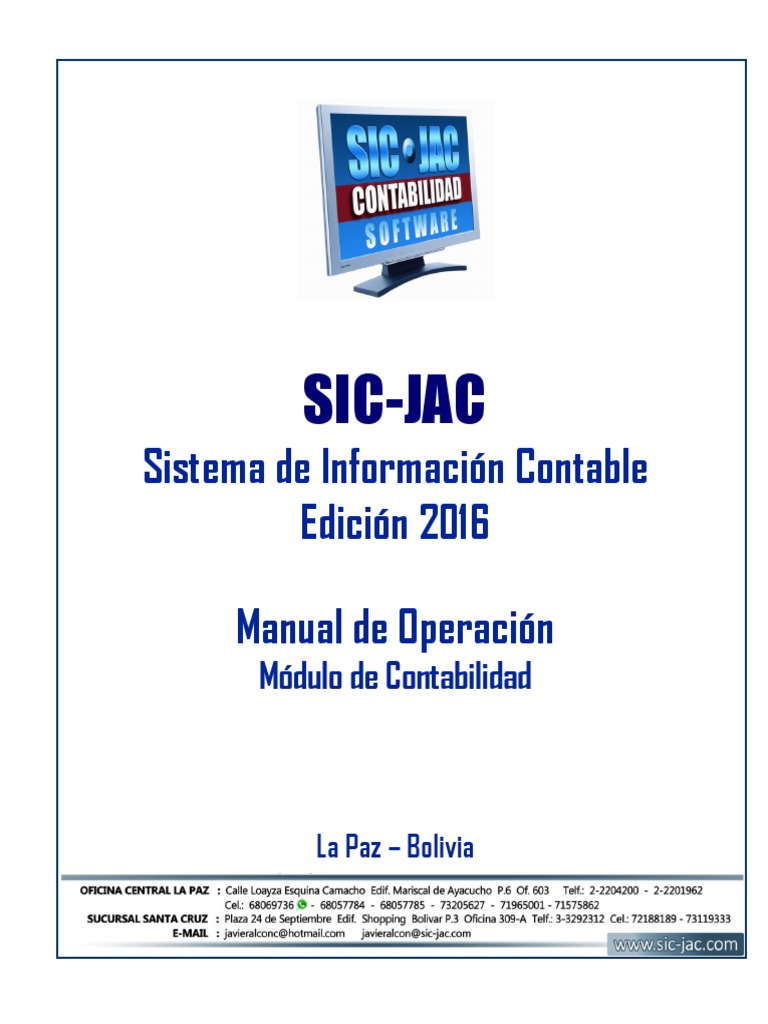 SIC-JAC
CONTABILIDAD
SOFTWARE

SIC-JAC

Sistema de Información Contable
Edición 2016

Manual de Operación
Módulo de Contabilidad

La Paz – Bolivia

OFICINA CENTRAL LA PAZ : Calle Loayza Esquina Camacho Edif. Mariscal de Ayacucho P.6 Of. 603 Telf.: 2-2204200 - 2-2201962
Cel.: 68069736 - 68057784 - 68057785 - 73205627 - 71965001 - 71575862
SUCURSAL SANTA CRUZ : Plaza 24 de Septiembre Edif. Shopping Bolivar P.3 Oficina 309-A Telf.: 3-3292312 Cel.: 72188189 - 73119333
E-MAIL : javieralconc@hotmail.com javieralcon@sic-jac.com

www.sic-jac.com